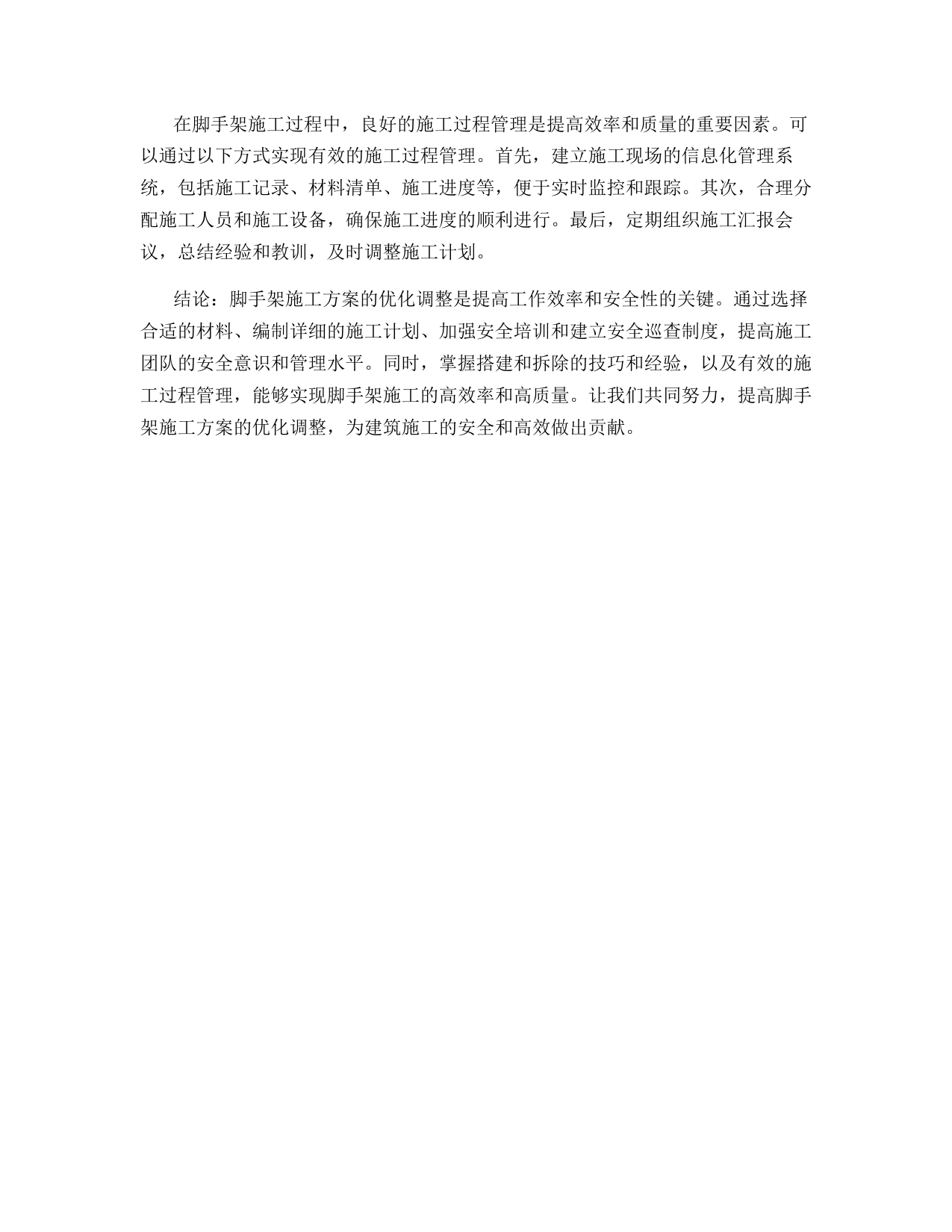 在脚手架施工过程中，良好的施工过程管理是提高效率和质量的重要因素。可以通过以下方式实现有效的施工过程管理。首先，建立施工现场的信息化管理系统，包括施工记录、材料清单、施工进度等，便于实时监控和跟踪。其次，合理分配施工人员和施工设备，确保施工进度的顺利进行。最后，定期组织施工汇报会议，总结经验和教训，及时调整施工计划。

结论：脚手架施工方案的优化调整是提高工作效率和安全性的关键。通过选择合适的材料、编制详细的施工计划、加强安全培训和建立安全巡查制度，提高施工团队的安全意识和管理水平。同时，掌握搭建和拆除的技巧和经验，以及有效的施工过程管理，能够实现脚手架施工的高效率和高质量。让我们共同努力，提高脚手架施工方案的优化调整，为建筑施工的安全和高效做出贡献。